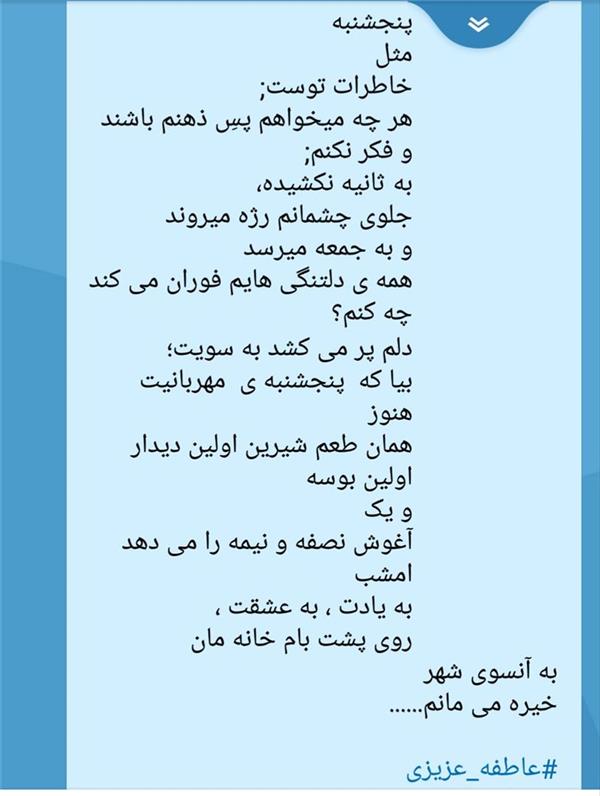 پنجشنبه
مثل
خاطرات توست;
هر چه میخواهم پسِ ذهنم باشند
و فکر نکنم;
به ثانیه نکشیده،
جلوی چشمانم رژه میروند
و به جمعه میرسد
همه ی دلتنگی هایم فوران می کند
چه کنم؟
دلم پر می کشد به سویت؛
بیا که پنجشنبه ی مهربانیت
هنوز
همان طعم شیرین اولین دیدار
اولین بوسه
و یک
آغوش نصفه و نیمه را می دهد
امشب
به یادت ، به عشقت ،
روی پشت بام خانه مان
به آنسوی شهر
خیره می مانم......

#عاطفه_عزیزی